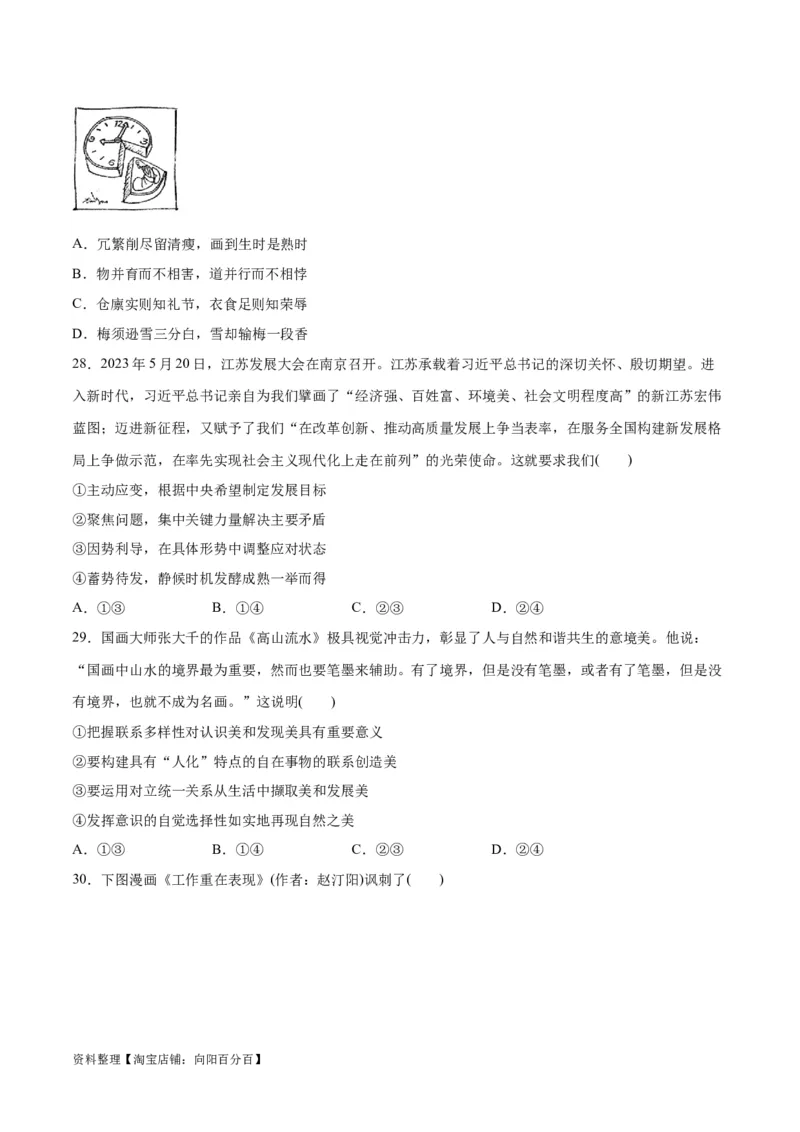 A．冗繁削尽留清瘦，画到生时是熟时

B．物并育而不相害，道并行而不相悖

C．仓廪实则知礼节，衣食足则知荣辱

D．梅须逊雪三分白，雪却输梅一段香

28．2023 年 5 月 20 日，江苏发展大会在南京召开。江苏承载着习近平总书记的深切关怀、殷切期望。进入新时代，习近平总书记亲自为我们擘画了“经济强、百姓富、环境美、社会文明程度高”的新江苏宏伟蓝图；迈进新征程，又赋予了我们“在改革创新、推动高质量发展上争当表率，在服务全国构建新发展格局上争做示范，在率先实现社会主义现代化上走在前列”的光荣使命。这就要求我们(　　)

①主动应变，根据中央希望制定发展目标

②聚焦问题，集中关键力量解决主要矛盾

③因势利导，在具体形势中调整应对状态

④蓄势待发，静候时机发酵成熟一举而得

A．①③　　　　B．①④　　　　C．②③　　　　D．②④

29．国画大师张大千的作品《高山流水》极具视觉冲击力，彰显了人与自然和谐共生的意境美。他说：“国画中山水的境界最为重要，然而也要笔墨来辅助。有了境界，但是没有笔墨，或者有了笔墨，但是没有境界，也就不成为名画。”这说明(　　)

①把握联系多样性对认识美和发现美具有重要意义

②要构建具有“人化”特点的自在事物的联系创造美

③要运用对立统一关系从生活中撷取美和发展美

④发挥意识的自觉选择性如实地再现自然之美

A．①③　　　　B．①④　　　　C．②③　　　　D．②④

30．下图漫画《工作重在表现》(作者：赵汀阳)讽刺了(　　)

资料整理【淘宝店铺：向阳百分百】